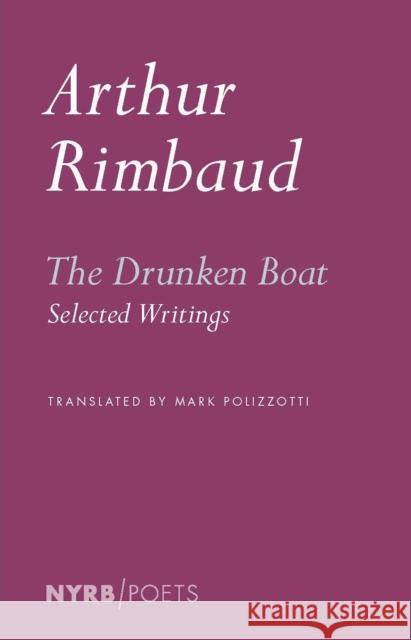 Arthur Rimbaud

The Drunken Boat
Selected Writings

TRANSLATED BY MARK POLIZZOTTI

NYRB/POETS